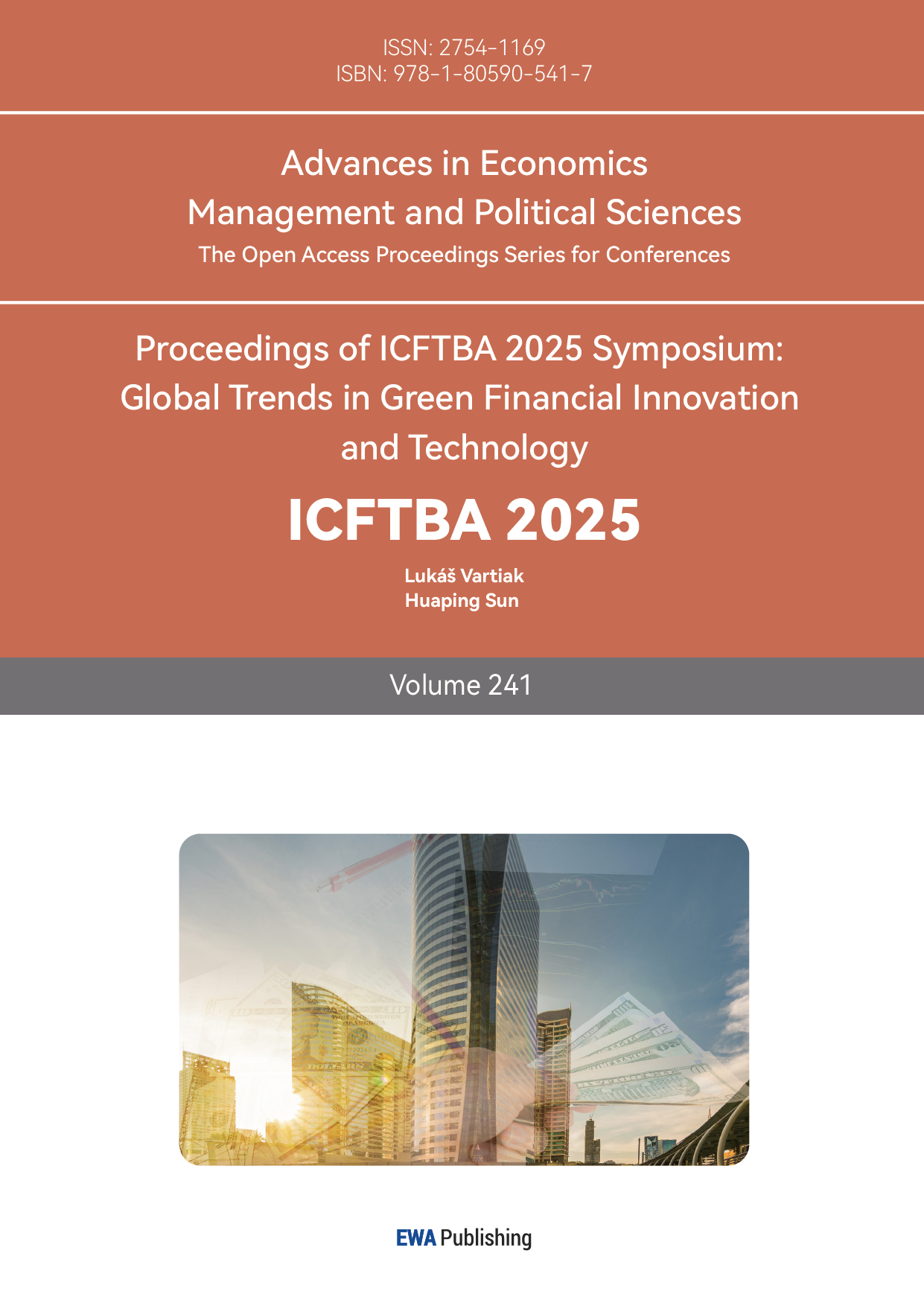 ISSN: 2754-1169
ISBN: 978-1-80590-541-7

Advances in Economics
Management and Political Sciences
The Open Access Proceedings Series for Conferences

Proceedings of ICFTBA 2025 Symposium:
Global Trends in Green Financial Innovation
and Technology

ICFTBA 2025

Lukáš Vartiak
Huaping Sun

Volume 241

EWA Publishing